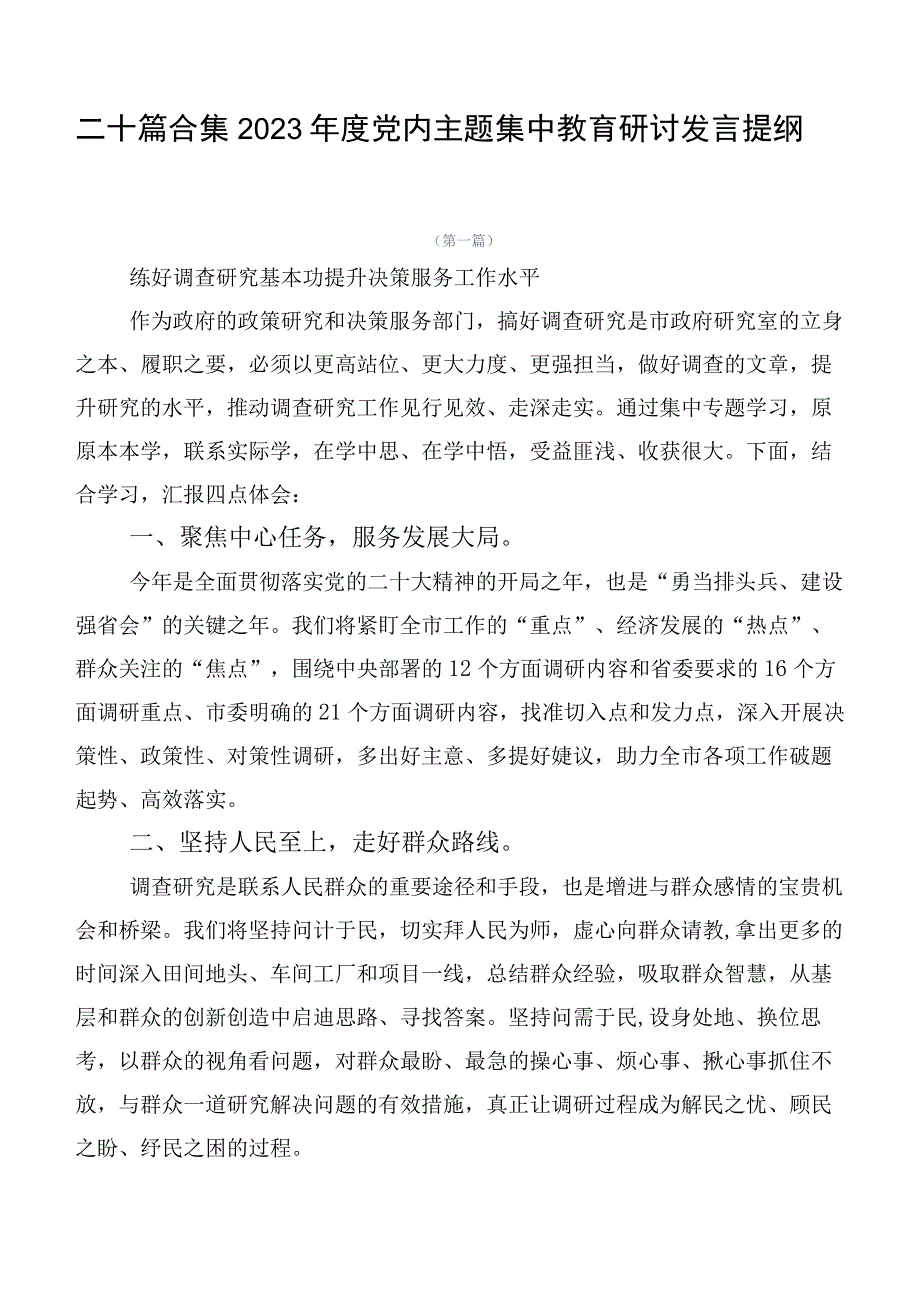 二十篇合集2023年度党内主题集中教育研讨发言提纲

（第一篇）

练好调查研究基本功提升决策服务工作水平

作为政府的政策研究和决策服务部门，搞好调查研究是市政府研究室的立身之本、履职之要，必须以更高站位、更大力度、更强担当，做好调查的文章，提升研究的水平，推动调查研究工作见行见效、走深走实。通过集中专题学习，原原本本学，联系实际学，在学中思、在学中悟，受益匪浅、收获很大。下面，结合学习，汇报四点体会：

一、聚焦中心任务，服务发展大局。

今年是全面贯彻落实党的二十大精神的开局之年，也是“勇当排头兵、建设强省会”的关键之年。我们将紧盯全市工作的“重点”、经济发展的“热点”、群众关注的“焦点”，围绕中央部署的12个方面调研内容和省委要求的16个方面调研重点、市委明确的21个方面调研内容，找准切入点和发力点，深入开展决策性、政策性、对策性调研，多出好主意、多提好建议，助力全市各项工作破题起势、高效落实。

二、坚持人民至上，走好群众路线。

调查研究是联系人民群众的重要途径和手段，也是增进与群众感情的宝贵机会和桥梁。我们将坚持问计于民，切实拜人民为师，虚心向群众请教,拿出更多的时间深入田间地头、车间工厂和项目一线，总结群众经验，吸取群众智慧，从基层和群众的创新创造中启迪思路、寻找答案。坚持问需于民,设身处地、换位思考，以群众的视角看问题，对群众最盼、最急的操心事、烦心事、揪心事抓住不放，与群众一道研究解决问题的有效措施，真正让调研过程成为解民之忧、顾民之盼、纾民之困的过程。